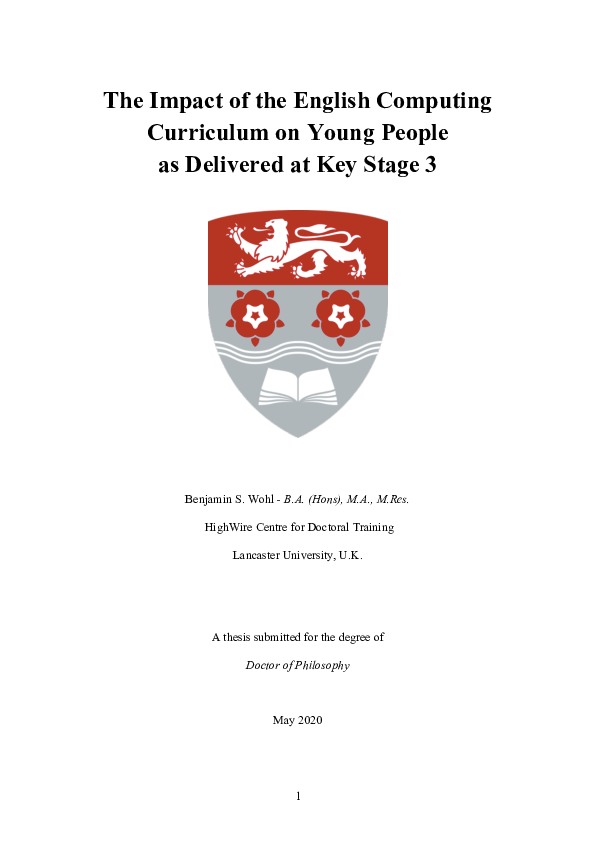 The Impact of the English Computing Curriculum on Young People as Delivered at Key Stage 3

Benjamin S. Wohl - B.A. (Hons), M.A., M.Res.

HighWire Centre for Doctoral Training

Lancaster University, U.K.

A thesis submitted for the degree of

Doctor of Philosophy

May 2020

1